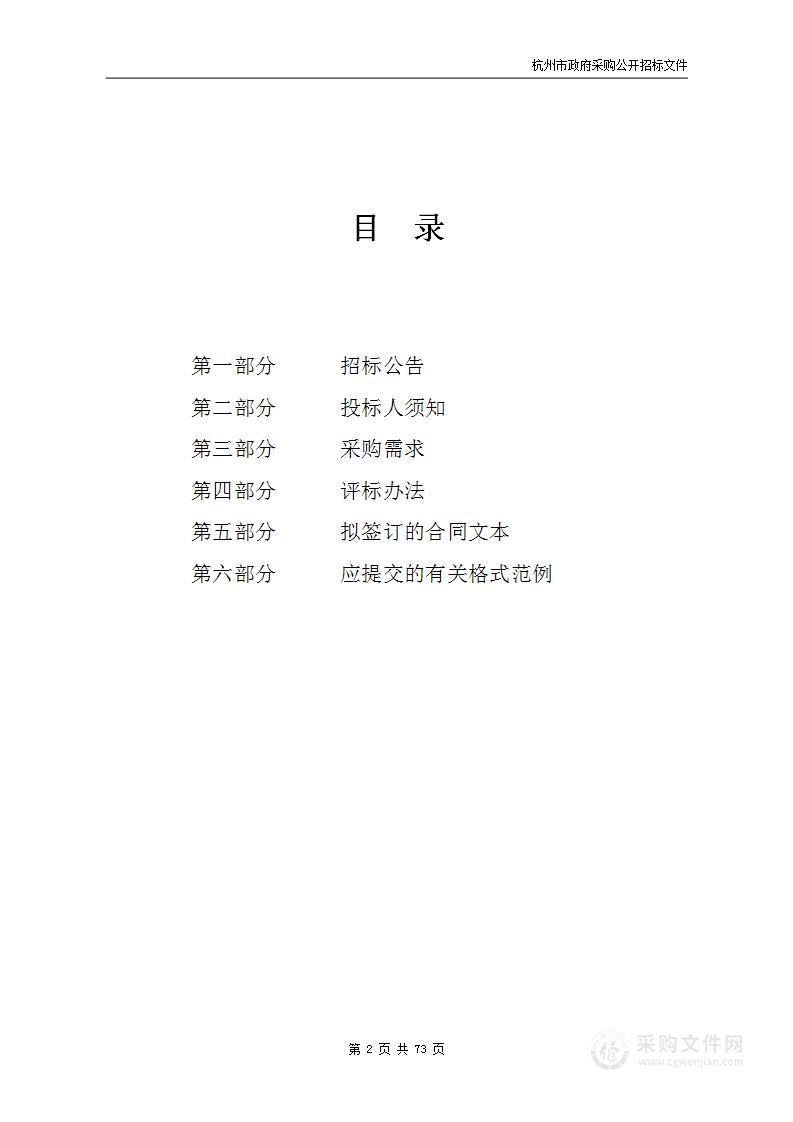 杭州市政府采购公开招标文件

目　录

第一部分　　招标公告
第二部分　　投标人须知
第三部分　　采购需求
第四部分　　评标办法
第五部分　　拟签订的合同文本
第六部分　　应提交的有关格式范例

第 2 页 共 73 页

采购文件网
www.cgwenjian.com